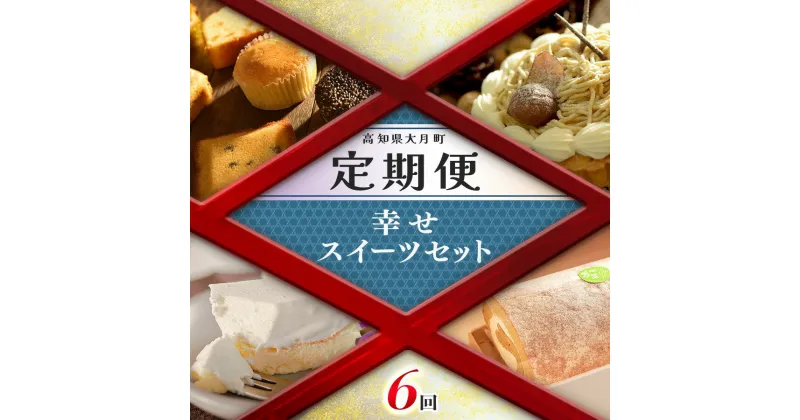 高知県大月町
定期便

幸せ
スイーツセット

6回